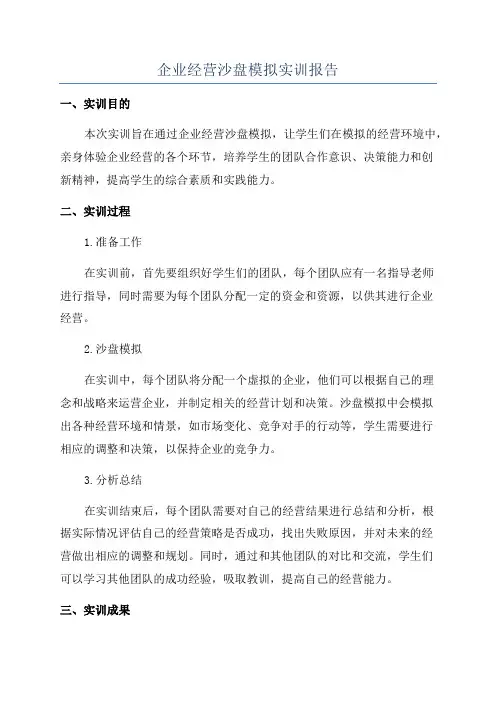 企业经营沙盘模拟实训报告

一、实训目的

本次实训旨在通过企业经营沙盘模拟，让学生们在模拟的经营环境中，亲身体验企业经营的各个环节，培养学生的团队合作意识、决策能力和创新精神，提高学生的综合素质和实践能力。

二、实训过程

1.准备工作

在实训前，首先要组织好学生们的团队，每个团队应有一名指导老师进行指导，同时需要为每个团队分配一定的资金和资源，以供其进行企业经营。

2.沙盘模拟

在实训中，每个团队将分配一个虚拟的企业，他们可以根据自己的理念和战略来运营企业，并制定相关的经营计划和决策。沙盘模拟中会模拟出各种经营环境和情景，如市场变化、竞争对手的行动等，学生需要进行相应的调整和决策，以保持企业的竞争力。

3.分析总结

在实训结束后，每个团队需要对自己的经营结果进行总结和分析，根据实际情况评估自己的经营策略是否成功，找出失败原因，并对未来的经营做出相应的调整和规划。同时，通过和其他团队的对比和交流，学生们可以学习其他团队的成功经验，吸取教训，提高自己的经营能力。

三、实训成果